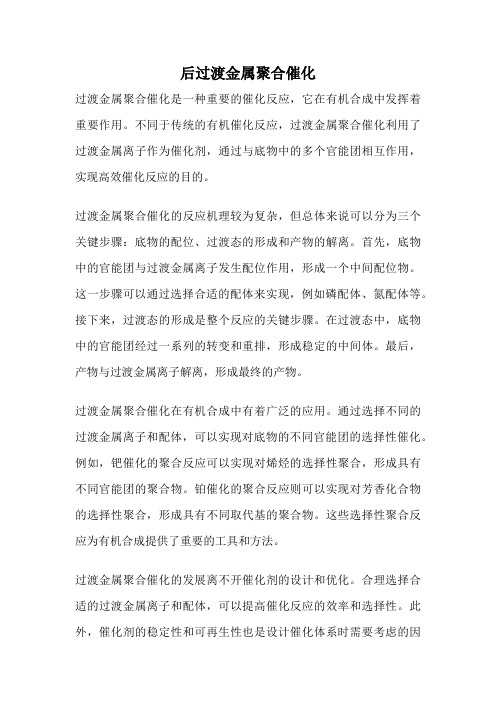 后过渡金属聚合催化

过渡金属聚合催化是一种重要的催化反应，它在有机合成中发挥着重要作用。不同于传统的有机催化反应，过渡金属聚合催化利用了过渡金属离子作为催化剂，通过与底物中的多个官能团相互作用，实现高效催化反应的目的。

过渡金属聚合催化的反应机理较为复杂，但总体来说可以分为三个关键步骤：底物的配位、过渡态的形成和产物的解离。首先，底物中的官能团与过渡金属离子发生配位作用，形成一个中间配位物。这一步骤可以通过选择合适的配体来实现，例如磷配体、氮配体等。接下来，过渡态的形成是整个反应的关键步骤。在过渡态中，底物中的官能团经过一系列的转变和重排，形成稳定的中间体。最后，产物与过渡金属离子解离，形成最终的产物。

过渡金属聚合催化在有机合成中有着广泛的应用。通过选择不同的过渡金属离子和配体，可以实现对底物的不同官能团的选择性催化。例如，钯催化的聚合反应可以实现对烯烃的选择性聚合，形成具有不同官能团的聚合物。铂催化的聚合反应则可以实现对芳香化合物的选择性聚合，形成具有不同取代基的聚合物。这些选择性聚合反应为有机合成提供了重要的工具和方法。

过渡金属聚合催化的发展离不开催化剂的设计和优化。合理选择合适的过渡金属离子和配体，可以提高催化反应的效率和选择性。此外，催化剂的稳定性和可再生性也是设计催化体系时需要考虑的因